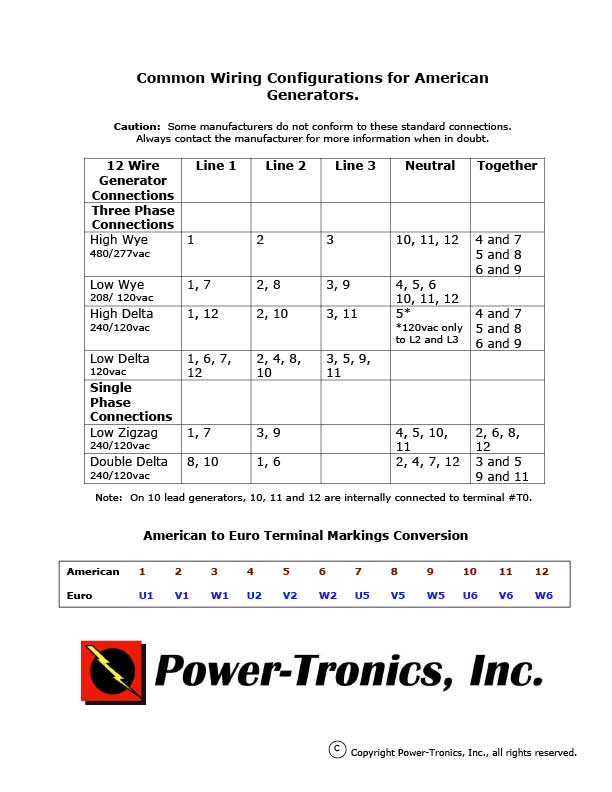 Common Wiring Configurations for American Generators.

Caution: Some manufacturers do not conform to these standard connections. Always contact the manufacturer for more information when in doubt.

| 12 Wire Generator Connections | Line 1 | Line 2 | Line 3 | Neutral | Together |
|---|---|---|---|---|---|
| Three Phase Connections | | | | | |
| High Wye 480/277vac | 1 | 2 | 3 | 10, 11, 12 | 4 and 7 5 and 8 6 and 9 |
| Low Wye 208/ 120vac | 1, 7 | 2, 8 | 3, 9 | 4, 5, 6 10, 11, 12 | |
| High Delta 240/120vac | 1, 12 | 2, 10 | 3, 11 | 5* *120vac only to L2 and L3 | 4 and 7 5 and 8 6 and 9 |
| Low Delta 120vac | 1, 6, 7, 12 | 2, 4, 8, 10 | 3, 5, 9, 11 | | |
| Single Phase Connections | | | | | |
| Low Zigzag 240/120vac | 1, 7 | 3, 9 | | 4, 5, 10, 11 | 2, 6, 8, 12 |
| Double Delta 240/120vac | 8, 10 | 1, 6 | | 2, 4, 7, 12 | 3 and 5 9 and 11 |

Note: On 10 lead generators, 10, 11 and 12 are internally connected to terminal #T0.

American to Euro Terminal Markings Conversion

| American | 1 | 2 | 3 | 4 | 5 | 6 | 7 | 8 | 9 | 10 | 11 | 12 |
|---|---|---|---|---|---|---|---|---|---|---|---|---|
| Euro | U1 | V1 | W1 | U2 | V2 | W2 | U5 | V5 | W5 | U6 | V6 | W6 |

Power-Tronics, Inc.

© Copyright Power-Tronics, Inc., all rights reserved.